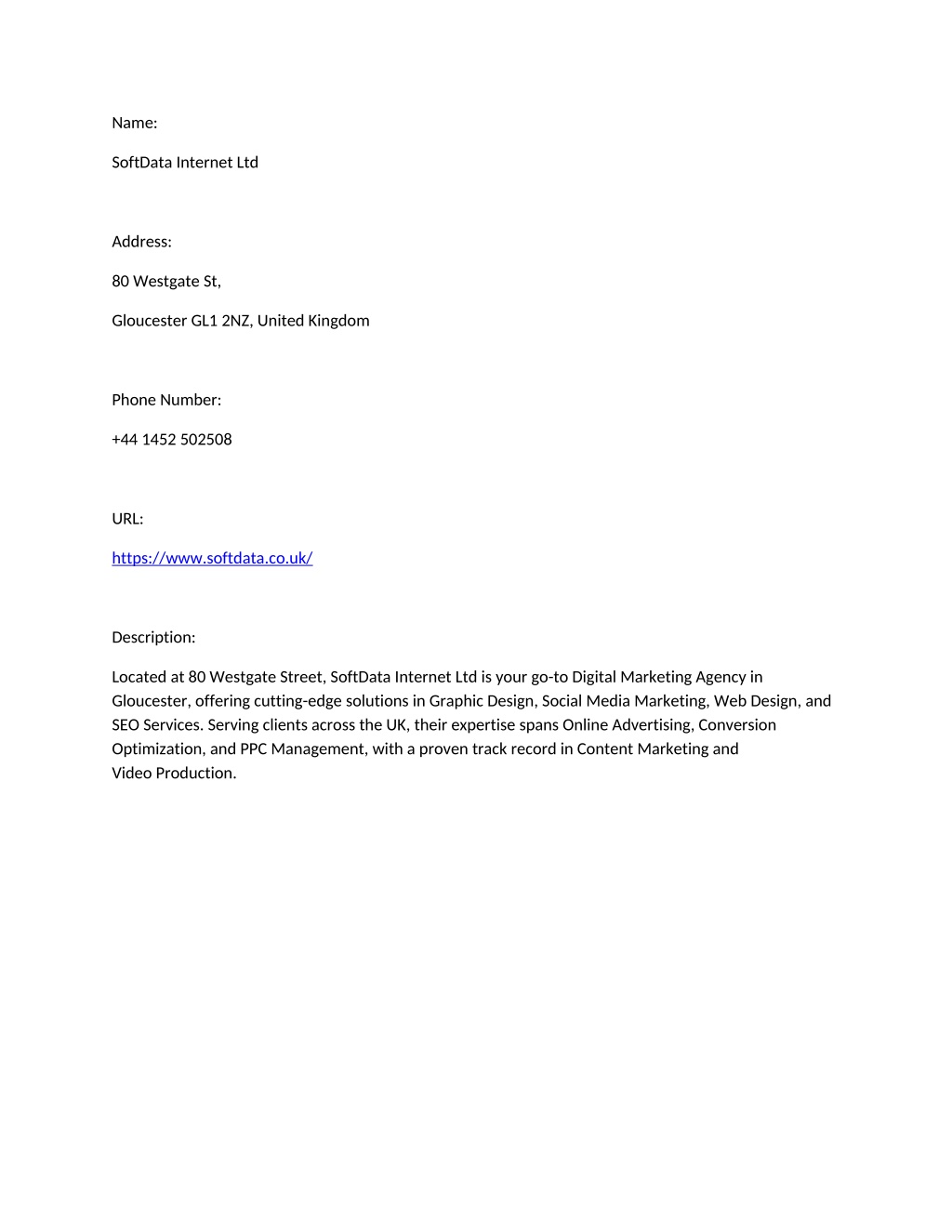 Name:

SoftData Internet Ltd

Address:

80 Westgate St,

Gloucester GL1 2NZ, United Kingdom

Phone Number:

+44 1452 502508

URL:

https://www.softdata.co.uk/

Description:

Located at 80 Westgate Street, SoftData Internet Ltd is your go-to Digital Marketing Agency in Gloucester, offering cutting-edge solutions in Graphic Design, Social Media Marketing, Web Design, and SEO Services. Serving clients across the UK, their expertise spans Online Advertising, Conversion Optimization, and PPC Management, with a proven track record in Content Marketing and Video Production.